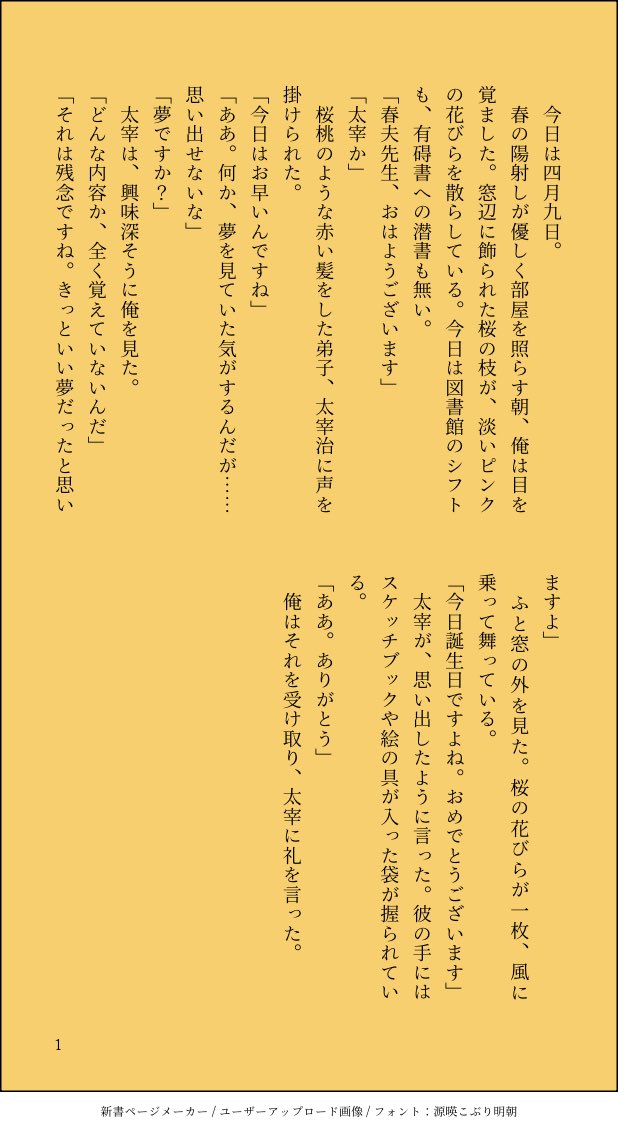 今日は四月九日。

春の陽射しが優しく部屋を照らす朝、俺は目を覚ました。窓辺に飾られた桜の枝が、淡いピンクの花びらを散らしている。今日は図書館のシフトも、有碍書への潜書も無い。

「春夫先生、おはようございます」

「太宰か」

桜桃のような赤い髪をした弟子、太宰治に声を掛けられた。

「今日はお早いんですね」

「ああ。何か、夢を見ていた気がするんだが……思い出せないな」

「夢ですか？」

太宰は、興味深そうに俺を見た。

「どんな内容か、全く覚えていないんだ」

「それは残念ですね。きっといい夢だったと思いますよ」

ふと窓の外を見た。桜の花びらが一枚、風に乗って舞っている。

「今日誕生日ですよね。おめでとうございます」

太宰が、思い出したように言った。彼の手にはスケッチブックや絵の具が入った袋が握られている。

「ああ。ありがとう」

俺はそれを受け取り、太宰に礼を言った。

1

新書ページメーカー / ユーザーアップロード画像 / フォント：源暎こぶり明朝